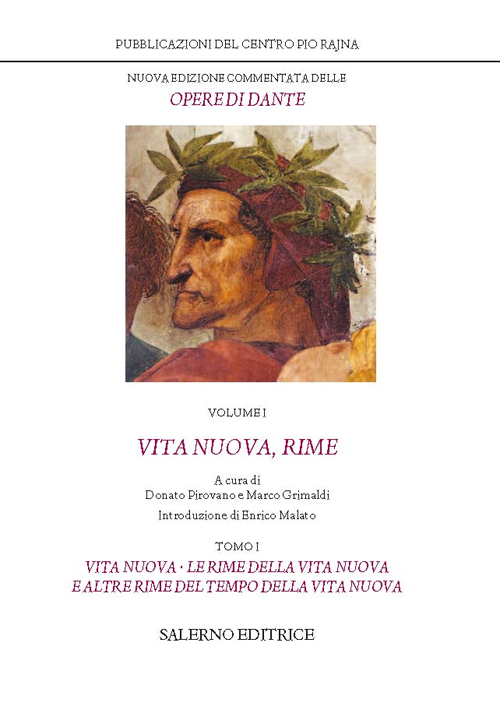 PUBBLICAZIONI DEL CENTRO PIO RAJNA

NUOVA EDIZIONE COMMENTATA DELLE
OPERE DI DANTE

VOLUME I

VITA NUOVA, RIME

A cura di
Donato Pirovano e Marco Grimaldi
Introduzione di Enrico Malato

TOMO I
VITA NUOVA · LE RIME DELLA VITA NUOVA
E ALTRE RIME DEL TEMPO DELLA VITA NUOVA

SALERNO EDITRICE